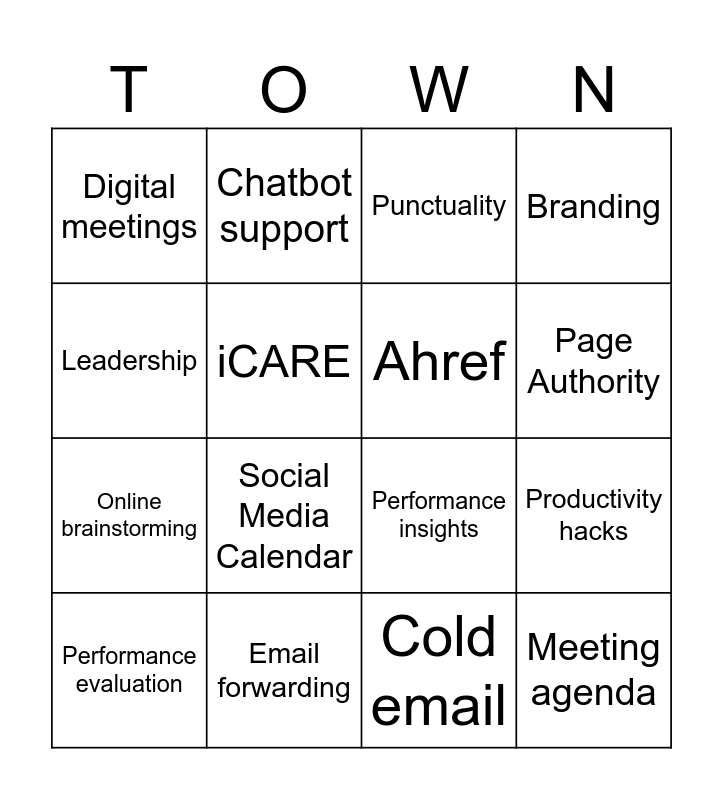 | T | O | W | N |
|---|---|---|---|
| Digital meetings | Chatbot support | Punctuality | Branding |
| Leadership | iCARE | Ahref | Page Authority |
| Online brainstorming | Social Media Calendar | Performance insights | Productivity hacks |
| Performance evaluation | Email forwarding | Cold email | Meeting agenda |